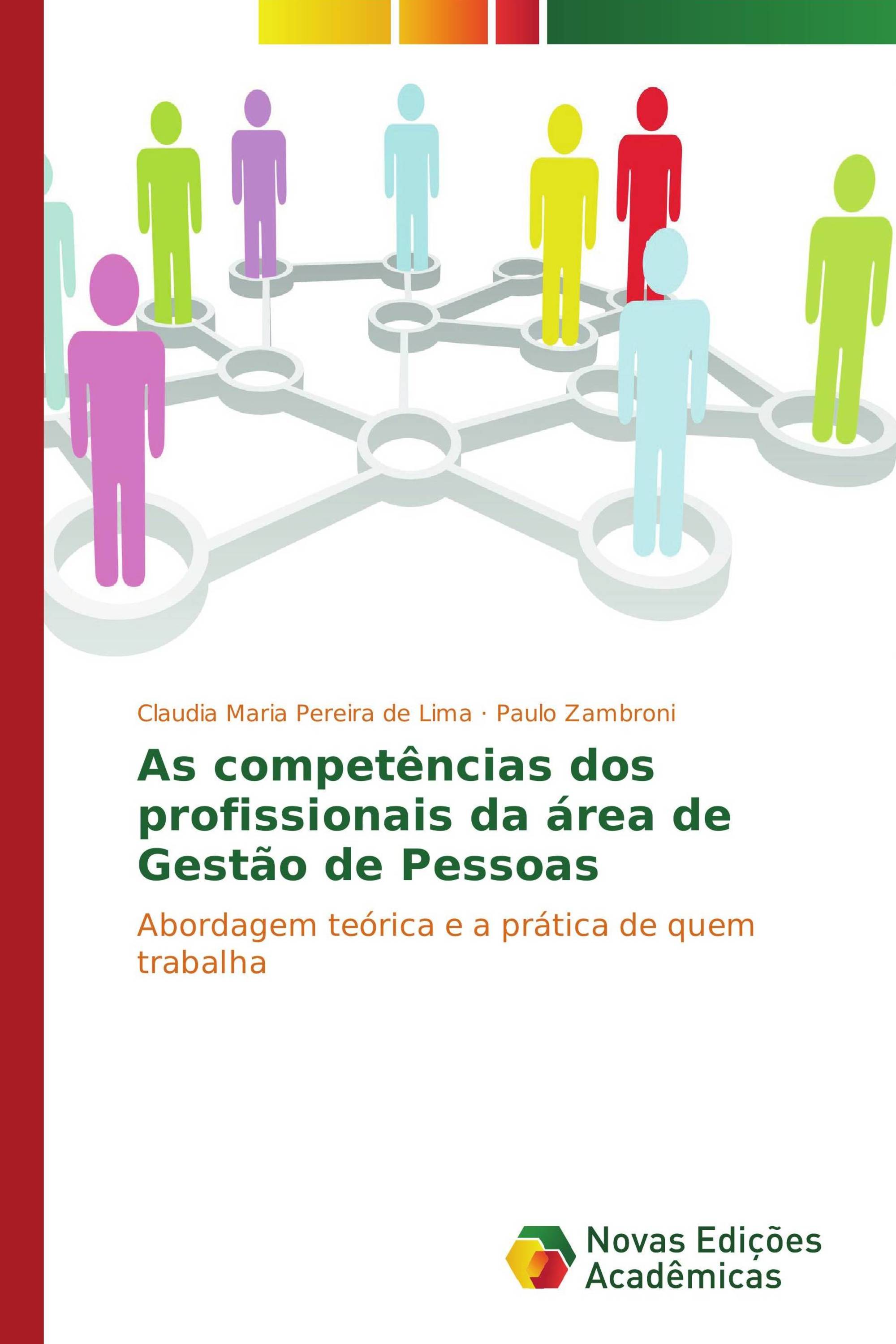 Claudia Maria Pereira de Lima · Paulo Zambroni

As competências dos profissionais da área de Gestão de Pessoas

Abordagem teórica e a prática de quem trabalha

Novas Edições Acadêmicas